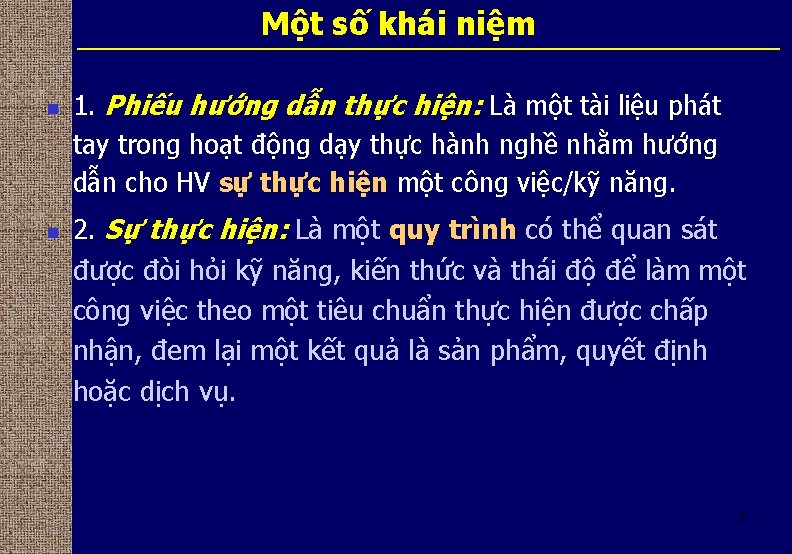 Một số khái niệm

• 1. Phiếu hướng dẫn thực hiện: Là một tài liệu phát tay trong hoạt động dạy thực hành nghề nhằm hướng dẫn cho HV sự thực hiện một công việc/kỹ năng.

• 2. Sự thực hiện: Là một quy trình có thể quan sát được đòi hỏi kỹ năng, kiến thức và thái độ để làm một công việc theo một tiêu chuẩn thực hiện được chấp nhận, đem lại một kết quả là sản phẩm, quyết định hoặc dịch vụ.

2